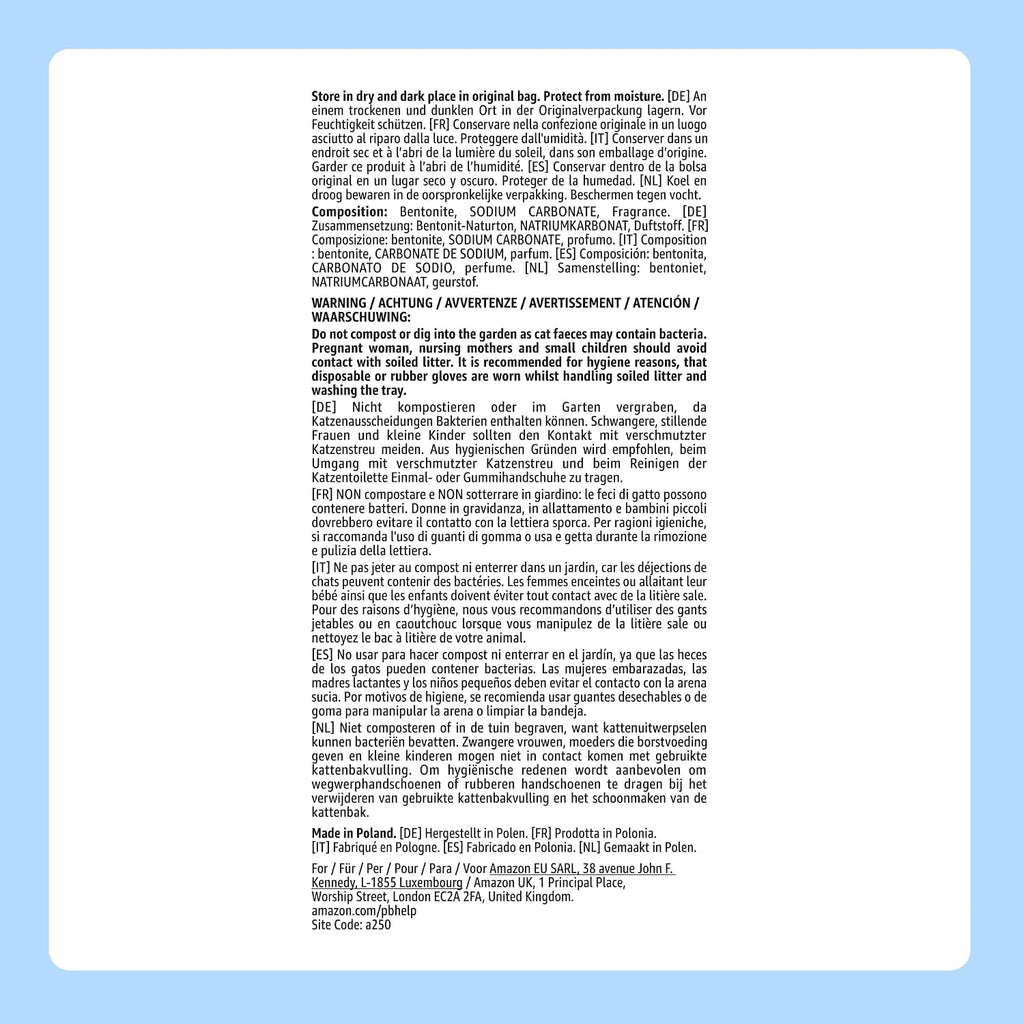 Store in dry and dark place in original bag. Protect from moisture. [DE] An einem trockenen und dunklen Ort in der Originalverpackung lagern. Vor Feuchtigkeit schützen. [FR] Conservare nella confezione originale in un luogo asciutto al riparo dalla luce. Proteggere dall'umidità. [IT] Conserver dans un endroit sec et à l'abri de la lumière du soleil, dans son emballage d'origine. Garder ce produit à l'abri de l'humidité. [ES] Conservar dentro de la bolsa original en un lugar seco y oscuro. Proteger de la humedad. [NL] Koel en droog bewaren in de oorspronkelijke verpakking. Beschermen tegen vocht.

Composition: Bentonite, SODIUM CARBONATE, Fragrance. [DE] Zusammensetzung: Bentonit-Naturton, NATRIUMKARBONAT, Duftstoff. [FR] Composizione: bentonite, SODIUM CARBONATE, profumo. [IT] Composition : bentonite, CARBONATE DE SODIUM, parfum. [ES] Composición: bentonita, CARBONATO DE SODIO, perfume. [NL] Samenstelling: bentoniet, NATRIUMCARBONAAT, geurstof.

WARNING / ACHTUNG / AVVERTENZE / AVERTISSEMENT / ATENCIÓN / WAARSCHUWING:

Do not compost or dig into the garden as cat faeces may contain bacteria. Pregnant woman, nursing mothers and small children should avoid contact with soiled litter. It is recommended for hygiene reasons, that disposable or rubber gloves are worn whilst handling soiled litter and washing the tray.

[DE] Nicht kompostieren oder im Garten vergraben, da Katzenausscheidungen Bakterien enthalten können. Schwangere, stillende Frauen und kleine Kinder sollten den Kontakt mit verschmutzter Katzenstreu meiden. Aus hygienischen Gründen wird empfohlen, beim Umgang mit verschmutzter Katzenstreu und beim Reinigen der Katzentoilette Einmal- oder Gummihandschuhe zu tragen.

[FR] NON compostare e NON sotterrare in giardino: le feci di gatto possono contenere batteri. Donne in gravidanza, in allattamento e bambini piccoli dovrebbero evitare il contatto con la lettiera sporca. Per ragioni igieniche, si raccomanda l'uso di guanti di gomma o usa e getta durante la rimozione e pulizia della lettiera.

[IT] Ne pas jeter au compost ni enterrer dans un jardin, car les déjections de chats peuvent contenir des bactéries. Les femmes enceintes ou allaitant leur bébé ainsi que les enfants doivent éviter tout contact avec de la litière sale. Pour des raisons d'hygiène, nous vous recommandons d'utiliser des gants jetables ou en caoutchouc lorsque vous manipulez de la litière sale ou nettoyez le bac à litière de votre animal.

[ES] No usar para hacer compost ni enterrar en el jardín, ya que las heces de los gatos pueden contener bacterias. Las mujeres embarazadas, las madres lactantes y los niños pequeños deben evitar el contacto con la arena sucia. Por motivos de higiene, se recomienda usar guantes desechables o de goma para manipular la arena o limpiar la bandeja.

[NL] Niet composteren of in de tuin begraven, want kattenuitwerpselen kunnen bacteriën bevatten. Zwangere vrouwen, moeders die borstvoeding geven en kleine kinderen mogen niet in contact komen met gebruikte kattenbakvulling. Om hygiënische redenen wordt aanbevolen om wegwerphandschoenen of rubberen handschoenen te dragen bij het verwijderen van gebruikte kattenbakvulling en het schoonmaken van de kattenbak.

Made in Poland. [DE] Hergestellt in Polen. [FR] Prodotta in Polonia.
[IT] Fabriqué en Pologne. [ES] Fabricado en Polonia. [NL] Gemaakt in Polen.

For / Für / Per / Pour / Para / Voor Amazon EU SARL, 38 avenue John F. Kennedy, L-1855 Luxembourg / Amazon UK, 1 Principal Place, Worship Street, London EC2A 2FA, United Kingdom.
amazon.com/pbhelp
Site Code: a250